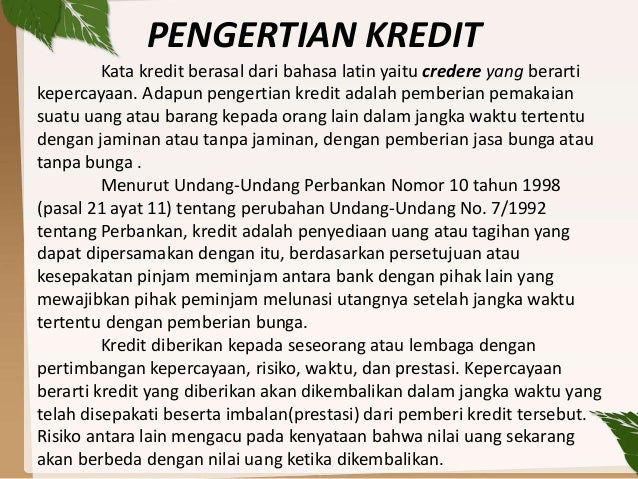 PENGERTIAN KREDIT

Kata kredit berasal dari bahasa latin yaitu credere yang berarti kepercayaan. Adapun pengertian kredit adalah pemberian pemakaian suatu uang atau barang kepada orang lain dalam jangka waktu tertentu dengan jaminan atau tanpa jaminan, dengan pemberian jasa bunga atau tanpa bunga .

Menurut Undang-Undang Perbankan Nomor 10 tahun 1998 (pasal 21 ayat 11) tentang perubahan Undang-Undang No. 7/1992 tentang Perbankan, kredit adalah penyediaan uang atau tagihan yang dapat dipersamakan dengan itu, berdasarkan persetujuan atau kesepakatan pinjam meminjam antara bank dengan pihak lain yang mewajibkan pihak peminjam melunasi utangnya setelah jangka waktu tertentu dengan pemberian bunga.

Kredit diberikan kepada seseorang atau lembaga dengan pertimbangan kepercayaan, risiko, waktu, dan prestasi. Kepercayaan berarti kredit yang diberikan akan dikembalikan dalam jangka waktu yang telah disepakati beserta imbalan(prestasi) dari pemberi kredit tersebut. Risiko antara lain mengacu pada kenyataan bahwa nilai uang sekarang akan berbeda dengan nilai uang ketika dikembalikan.